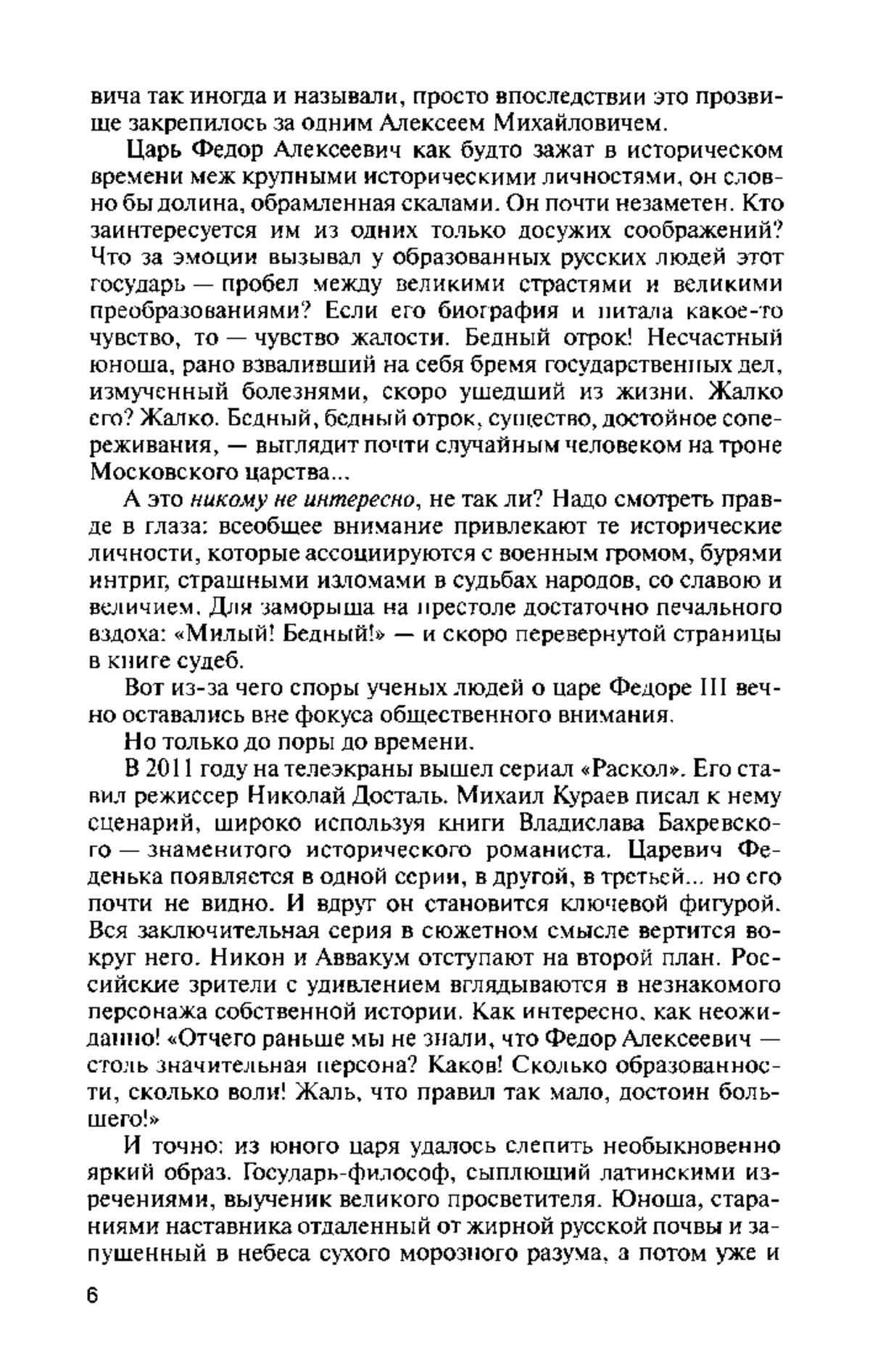 вича так иногда и называли, просто впоследствии это прозвище закрепилось за одним Алексеем Михайловичем.

Царь Федор Алексеевич как будто зажат в историческом времени меж крупными историческими личностями, он словно бы долина, обрамленная скалами. Он почти незаметен. Кто заинтересуется им из одних только досужих соображений? Что за эмоции вызывал у образованных русских людей этот государь — пробел между великими страстями и великими преобразованиями? Если его биография и питала какое-то чувство, то — чувство жалости. Бедный отрок! Несчастный юноша, рано взваливший на себя бремя государственных дел, измученный болезнями, скоро ушедший из жизни. Жалко его? Жалко. Бедный, бедный отрок, существо, достойное сопереживания, — выглядит почти случайным человеком на троне Московского царства...

А это никому не интересно, не так ли? Надо смотреть правде в глаза: всеобщее внимание привлекают те исторические личности, которые ассоциируются с военным громом, бурями интриг, страшными изломами в судьбах народов, со славою и величием. Для заморыша на престоле достаточно печального вздоха: «Милый! Бедный!» — и скоро перевернутой страницы в книге судеб.

Вот из-за чего споры ученых людей о царе Федоре III вечно оставались вне фокуса общественного внимания.

Но только до поры до времени.

В 2011 году на телеэкраны вышел сериал «Раскол». Его ставил режиссер Николай Досталь. Михаил Кураев писал к нему сценарий, широко используя книги Владислава Бахревского — знаменитого исторического романиста. Царевич Феденька появляется в одной серии, в другой, в третьей... но его почти не видно. И вдруг он становится ключевой фигурой. Вся заключительная серия в сюжетном смысле вертится вокруг него. Никон и Аввакум отступают на второй план. Российские зрители с удивлением вглядываются в незнакомого персонажа собственной истории. Как интересно, как неожиданно! «Отчего раньше мы не знали, что Федор Алексеевич — столь значительная персона? Каков! Сколько образованности, сколько воли! Жаль, что правил так мало, достоин большего!»

И точно: из юного царя удалось слепить необыкновенно яркий образ. Государь-философ, сыплющий латинскими изречениями, выученик великого просветителя. Юноша, стараниями наставника отдаленный от жирной русской почвы и запущенный в небеса сухого морозного разума, а потом уже и

6